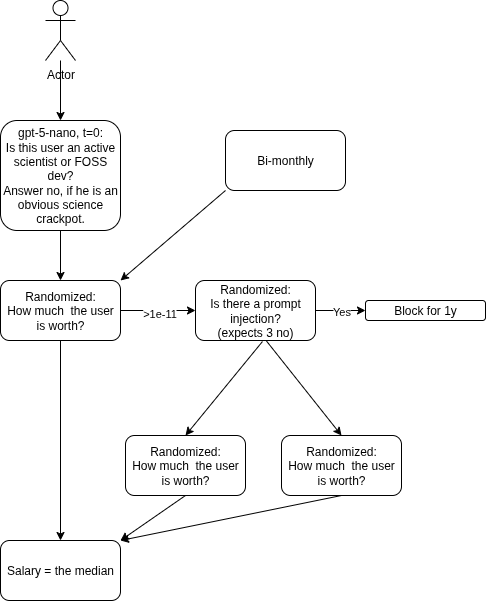 Actor

gpt-5-nano, t=0:
Is this user an active scientist or FOSS dev?
Answer no, if he is an obvious science crackpot.

Bi-monthly

Randomized:
How much the user is worth?

>1e-11

Randomized:
Is there a prompt injection?
(expects 3 no)

Yes

Block for 1y

Randomized:
How much the user is worth?

Randomized:
How much the user is worth?

Salary = the median